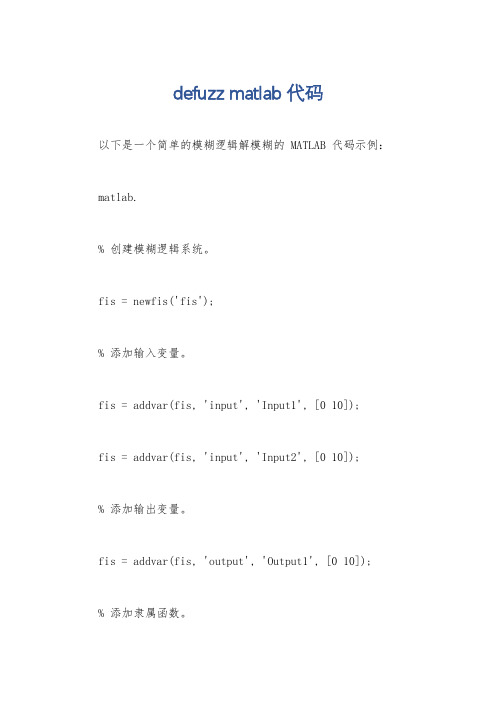 defuzz matlab 代码

以下是一个简单的模糊逻辑解模糊的 MATLAB 代码示例：

matlab.

% 创建模糊逻辑系统。

fis = newfis('fis');

% 添加输入变量。

fis = addvar(fis, 'input', 'Input1', [0 10]);

fis = addvar(fis, 'input', 'Input2', [0 10]);

% 添加输出变量。

fis = addvar(fis, 'output', 'Output1', [0 10]);

% 添加隶属函数。